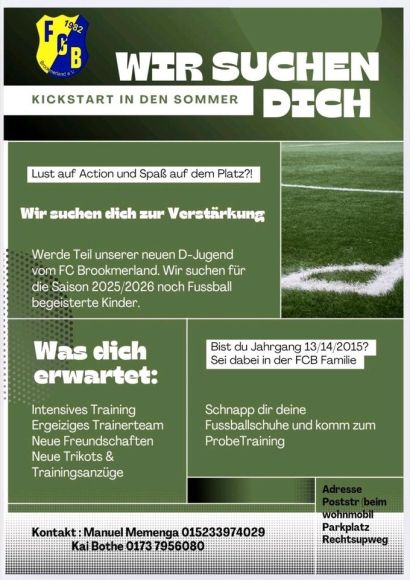 FCB
1982
Brookmerland e.V.

WIR SUCHEN DICH

KICKSTART IN DEN SOMMER

Lust auf Action und Spaß auf dem Platz?!

Wir suchen dich zur Verstärkung

Werde Teil unserer neuen D-Jugend vom FC Brookmerland. Wir suchen für die Saison 2025/2026 noch Fussball begeisterte Kinder.

Was dich erwartet:

Intensives Training
Ergeiziges Trainerteam
Neue Freundschaften
Neue Trikots & Trainingsanzüge

Bist du Jahrgang 13/14/2015?
Sei dabei in der FCB Familie

Schnapp dir deine Fussballschuhe und komm zum ProbeTraining

Adresse
Poststr (beim wohnmobil Parkplatz Rechtsupweg

Kontakt : Manuel Memenga 015233974029
Kai Bothe 0173 7956080